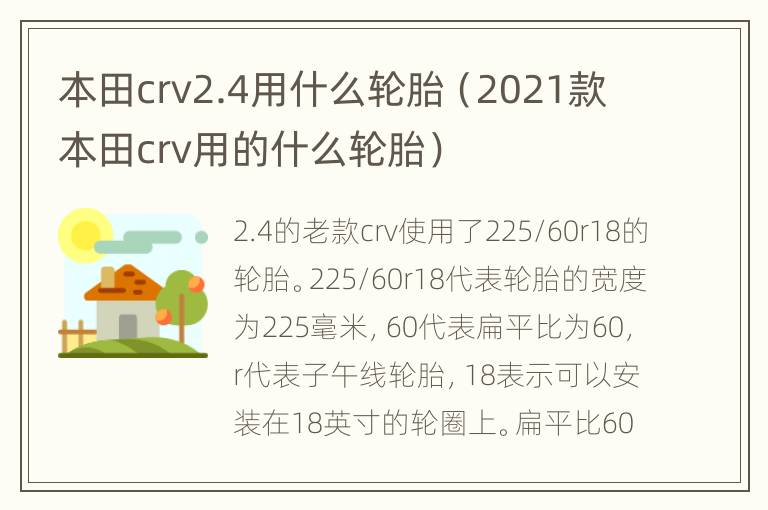 本田crv2.4用什么轮胎（2021款本田crv用的什么轮胎）

2.4的老款crv使用了225/60r18的轮胎。225/60r18代表轮胎的宽度为225毫米，60代表扁平比为60，r代表子午线轮胎，18表示可以安装在18英寸的轮圈上。扁平比60